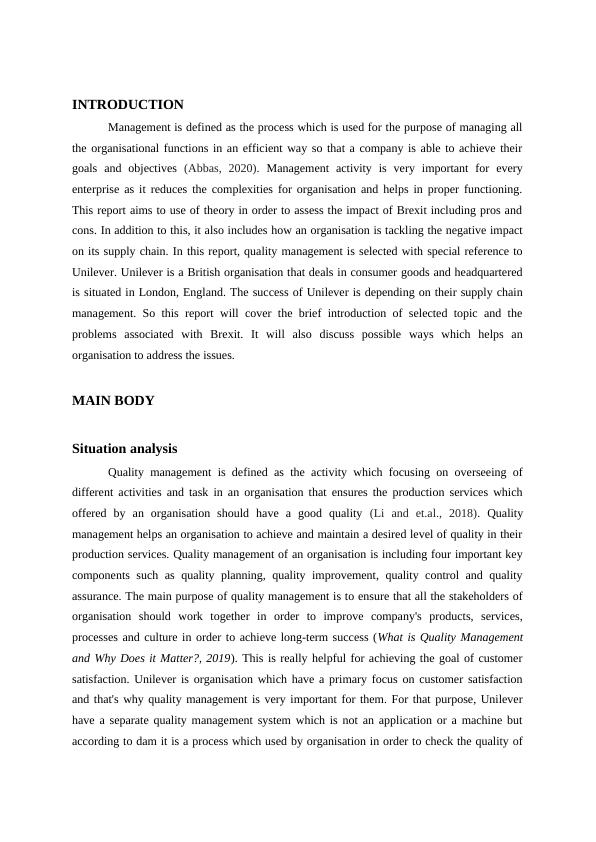 INTRODUCTION

Management is defined as the process which is used for the purpose of managing all the organisational functions in an efficient way so that a company is able to achieve their goals and objectives (Abbas, 2020). Management activity is very important for every enterprise as it reduces the complexities for organisation and helps in proper functioning. This report aims to use of theory in order to assess the impact of Brexit including pros and cons. In addition to this, it also includes how an organisation is tackling the negative impact on its supply chain. In this report, quality management is selected with special reference to Unilever. Unilever is a British organisation that deals in consumer goods and headquartered is situated in London, England. The success of Unilever is depending on their supply chain management. So this report will cover the brief introduction of selected topic and the problems associated with Brexit. It will also discuss possible ways which helps an organisation to address the issues.

MAIN BODY

Situation analysis

Quality management is defined as the activity which focusing on overseeing of different activities and task in an organisation that ensures the production services which offered by an organisation should have a good quality (Li and et.al., 2018). Quality management helps an organisation to achieve and maintain a desired level of quality in their production services. Quality management of an organisation is including four important key components such as quality planning, quality improvement, quality control and quality assurance. The main purpose of quality management is to ensure that all the stakeholders of organisation should work together in order to improve company's products, services, processes and culture in order to achieve long-term success (What is Quality Management and Why Does it Matter?, 2019). This is really helpful for achieving the goal of customer satisfaction. Unilever is organisation which have a primary focus on customer satisfaction and that's why quality management is very important for them. For that purpose, Unilever have a separate quality management system which is not an application or a machine but according to dam it is a process which used by organisation in order to check the quality of